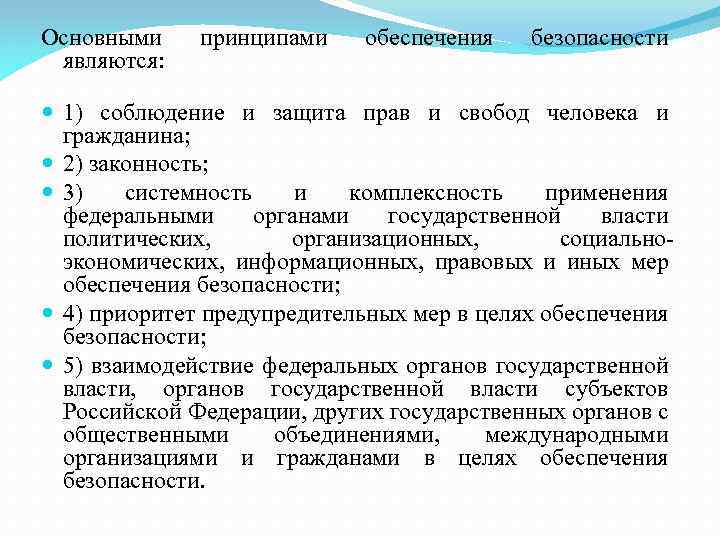 Основными принципами обеспечения безопасности являются:

1) соблюдение и защита прав и свобод человека и гражданина;

2) законность;

3) системность и комплексность применения федеральными органами государственной власти политических, организационных, социально-экономических, информационных, правовых и иных мер обеспечения безопасности;

4) приоритет предупредительных мер в целях обеспечения безопасности;

5) взаимодействие федеральных органов государственной власти, органов государственной власти субъектов Российской Федерации, других государственных органов с общественными объединениями, международными организациями и гражданами в целях обеспечения безопасности.